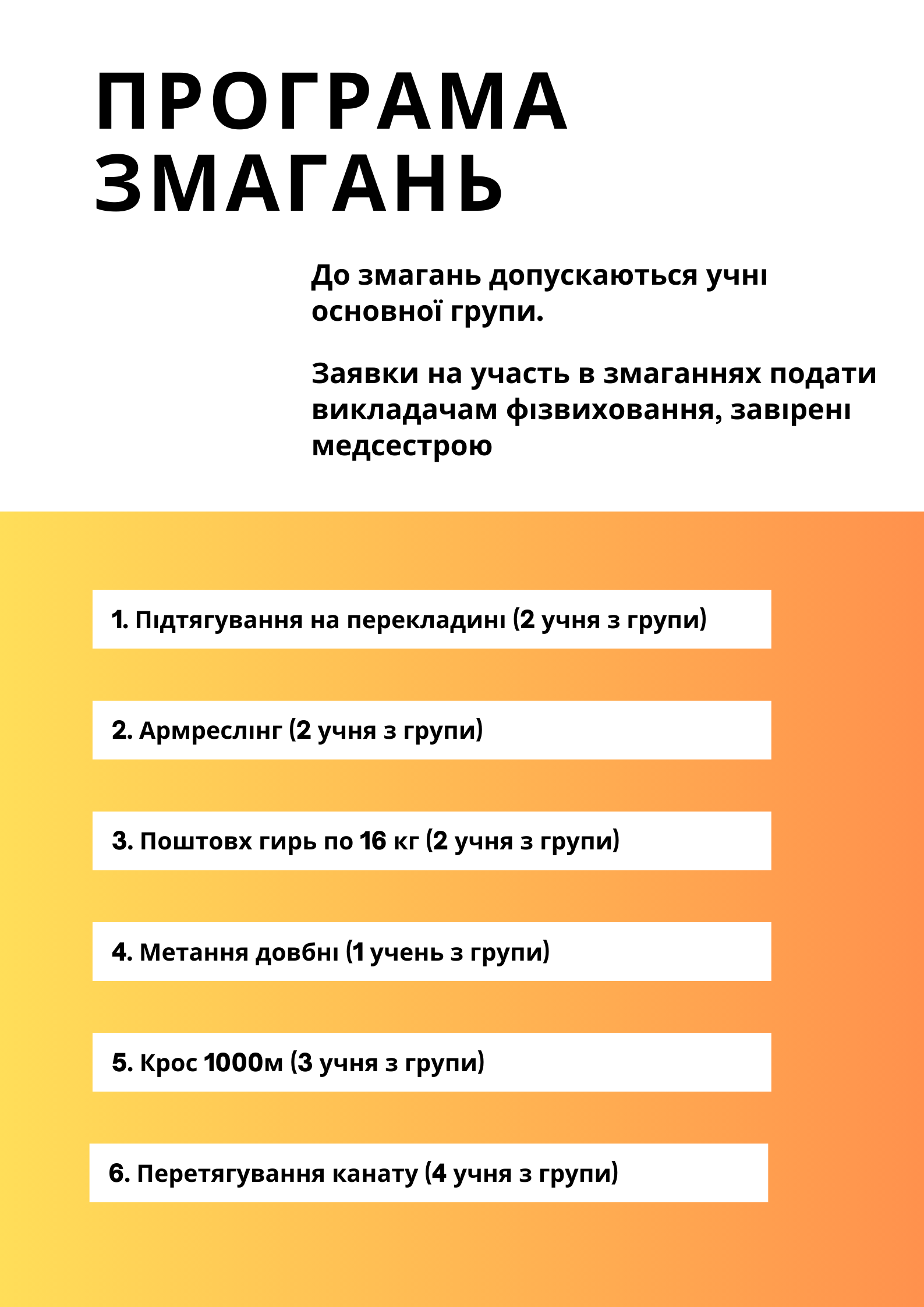 ПРОГРАМА ЗМАГАНЬ

До змагань допускаються учні основної групи.

Заявки на участь в змаганнях подати викладачам фізвиховання, завірені медсестрою

1. Підтягування на перекладині (2 учня з групи)

2. Армреслінг (2 учня з групи)

3. Поштовх гирь по 16 кг (2 учня з групи)

4. Метання довбні (1 учень з групи)

5. Крос 1000м (3 учня з групи)

6. Перетягування канату (4 учня з групи)